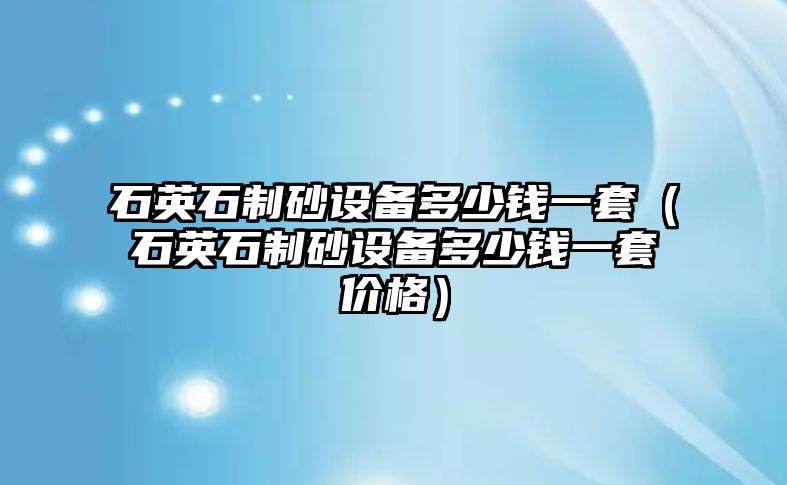 石英石制砂设备多少钱一套（石英石制砂设备多少钱一套价格）